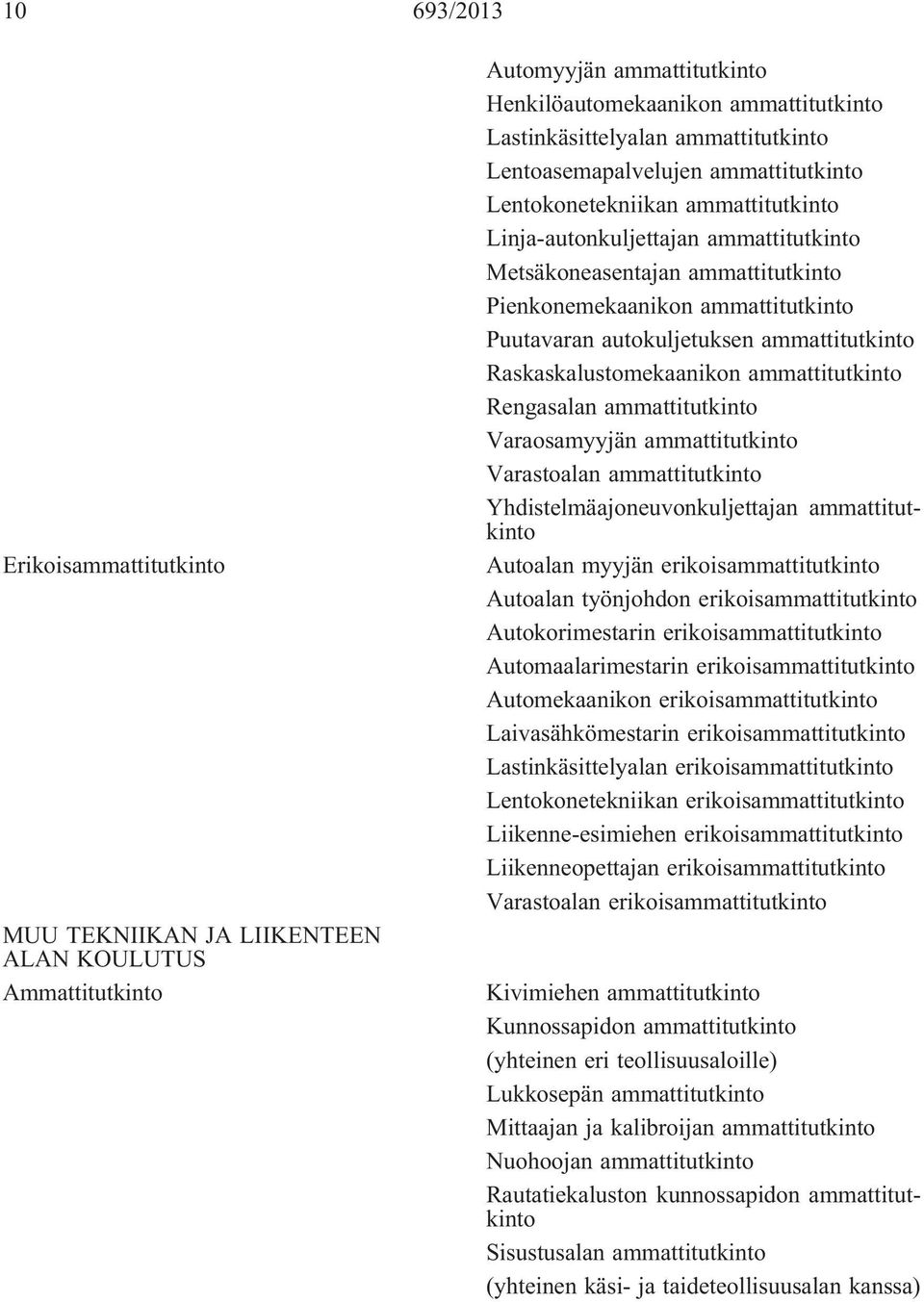 10 693/2013

Automyyjän ammattitutkinto
Henkilöautomekaanikon ammattitutkinto
Lastinkäsittelyalan ammattitutkinto
Lentoasemapalvelujen ammattitutkinto
Lentokonetekniikan ammattitutkinto
Linja-autonkuljettajan ammattitutkinto
Metsäkoneasentajan ammattitutkinto
Pienkonemekaanikon ammattitutkinto
Puutavaran autokuljetuksen ammattitutkinto
Raskaskalustomekaanikon ammattitutkinto
Rengasalan ammattitutkinto
Varaosamyyjän ammattitutkinto
Varastoalan ammattitutkinto
Yhdistelmäajoneuvonkuljettajan ammattitutkinto

Erikoisammattitutkinto

Autoalan myyjän erikoisammattitutkinto
Autoalan työnjohdon erikoisammattitutkinto
Autokorimestarin erikoisammattitutkinto
Automaalarimestarin erikoisammattitutkinto
Automekaanikon erikoisammattitutkinto
Laivasähkömestarin erikoisammattitutkinto
Lastinkäsittelyalan erikoisammattitutkinto
Lentokonetekniikan erikoisammattitutkinto
Liikenne-esimiehen erikoisammattitutkinto
Liikenneopettajan erikoisammattitutkinto
Varastoalan erikoisammattitutkinto

MUU TEKNIIKAN JA LIIKENTEEN ALAN KOULUTUS

Ammattitutkinto

Kivimiehen ammattitutkinto
Kunnossapidon ammattitutkinto (yhteinen eri teollisuusaloille)
Lukkosepän ammattitutkinto
Mittaajan ja kalibroijan ammattitutkinto
Nuohoojan ammattitutkinto
Rautatiekaluston kunnossapidon ammattitutkinto
Sisustusalan ammattitutkinto (yhteinen käsi- ja taideteollisuusalan kanssa)